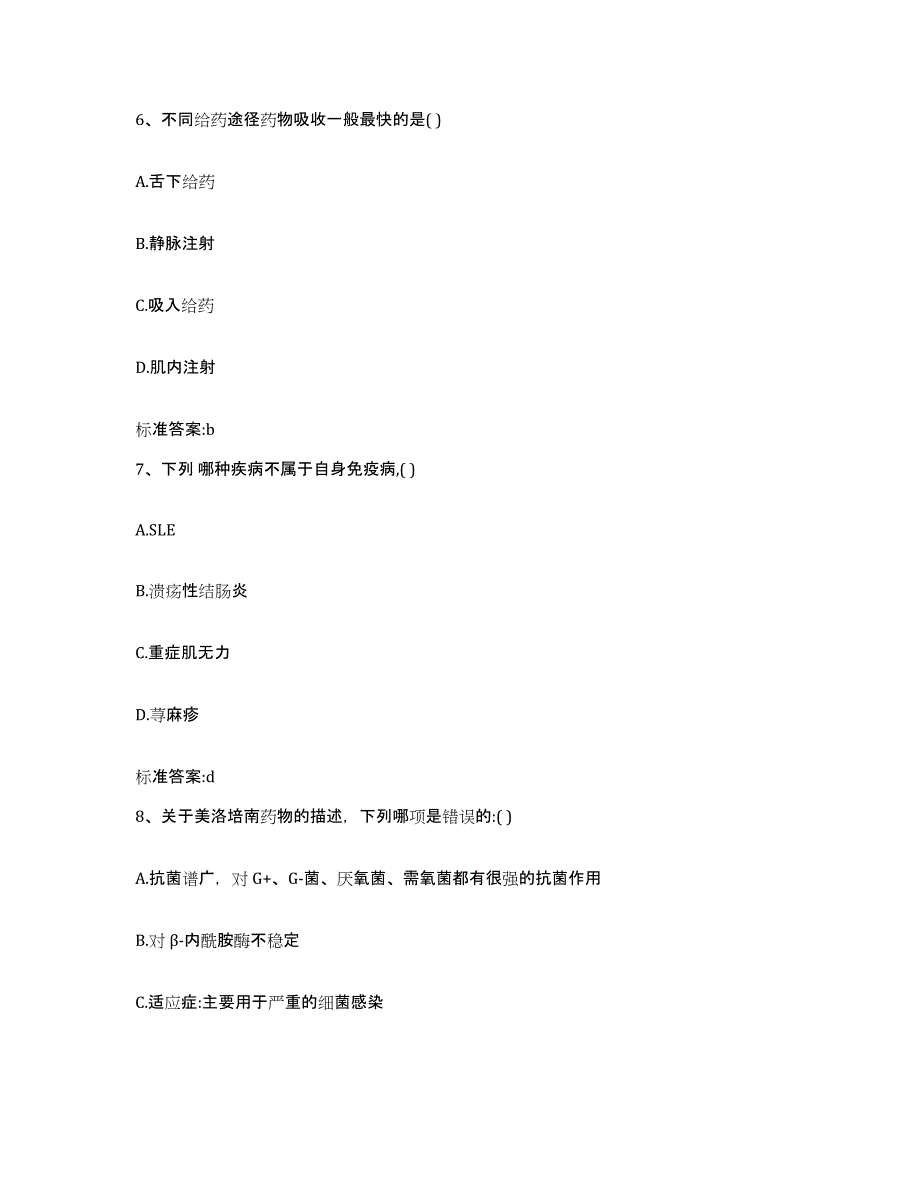 6、不同给药途径药物吸收一般最快的是( )

A.舌下给药

B.静脉注射

C.吸入给药

D.肌内注射

标准答案:b

7、下列 哪种疾病不属于自身免疫病,( )

A.SLE

B.溃疡性结肠炎

C.重症肌无力

D.荨麻疹

标准答案:d

8、关于美洛培南药物的描述，下列哪项是错误的:( )

A.抗菌谱广，对 G+、G-菌、厌氧菌、需氧菌都有很强的抗菌作用

B.对 β-内酰胺酶不稳定

C.适应症:主要用于严重的细菌感染